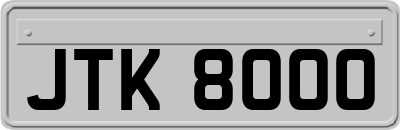 JTK 8000